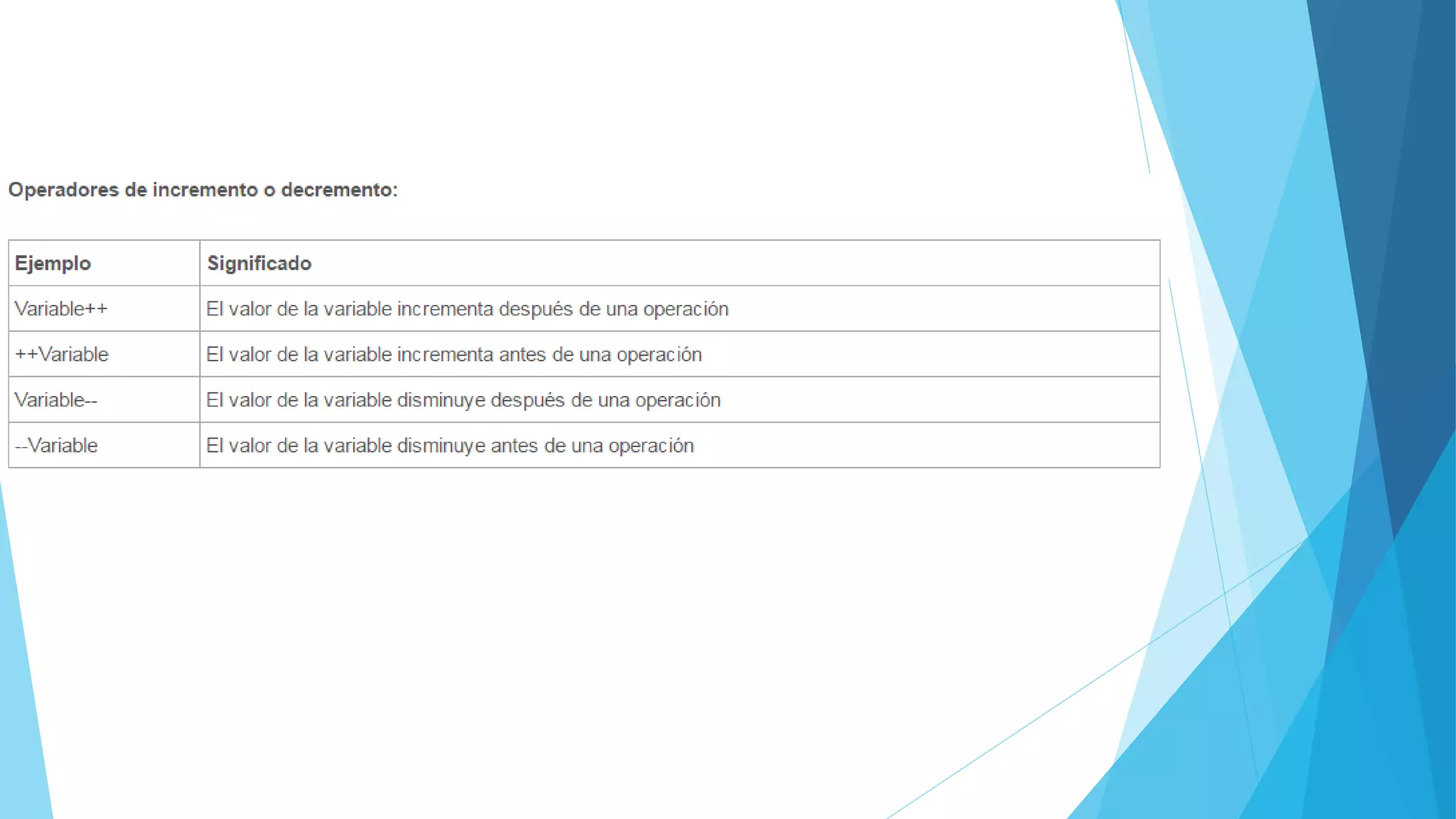 Operadores de incremento o decremento:

| Ejemplo | Significado |
|---|---|
| Variable++ | El valor de la variable incrementa después de una operación |
| ++Variable | El valor de la variable incrementa antes de una operación |
| Variable-- | El valor de la variable disminuye después de una operación |
| --Variable | El valor de la variable disminuye antes de una operación |